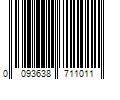 0 093638 711011